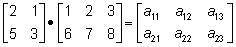 $\begin{bmatrix} 2 & 1 \\ 5 & 3 \end{bmatrix} \bullet \begin{bmatrix} 1 & 2 & 3 \\ 6 & 7 & 8 \end{bmatrix} = \begin{bmatrix} a_{11} & a_{12} & a_{13} \\ a_{21} & a_{22} & a_{23} \end{bmatrix}$